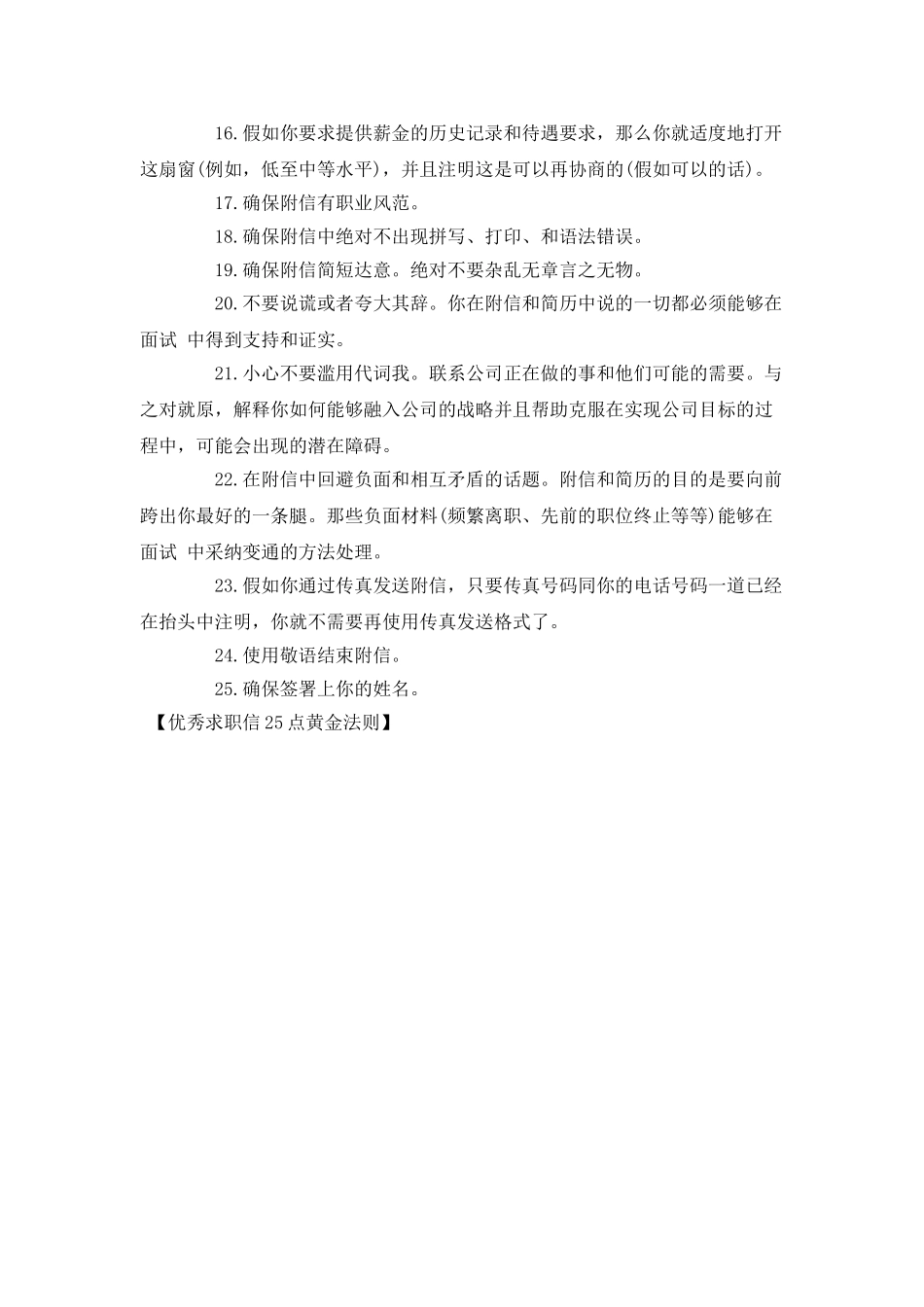 16.假如你要求提供薪金的历史记录和待遇要求，那么你就适度地打开这扇窗(例如，低至中等水平)，并且注明这是可以再协商的(假如可以的话)。

17.确保附信有职业风范。

18.确保附信中绝对不出现拼写、打印、和语法错误。

19.确保附信简短达意。绝对不要杂乱无章言之无物。

20.不要说谎或者夸大其辞。你在附信和简历中说的一切都必须能够在面试 中得到支持和证实。

21.小心不要滥用代词我。联系公司正在做的事和他们可能的需要。与之对就原，解释你如何能够融入公司的战略并且帮助克服在实现公司目标的过程中，可能会出现的潜在障碍。

22.在附信中回避负面和相互矛盾的话题。附信和简历的目的是要向前跨出你最好的一条腿。那些负面材料(频繁离职、先前的职位终止等等)能够在面试 中采纳变通的方法处理。

23.假如你通过传真发送附信，只要传真号码同你的电话号码一道已经在抬头中注明，你就不需要再使用传真发送格式了。

24.使用敬语结束附信。

25.确保签署上你的姓名。

【优秀求职信25点黄金法则】